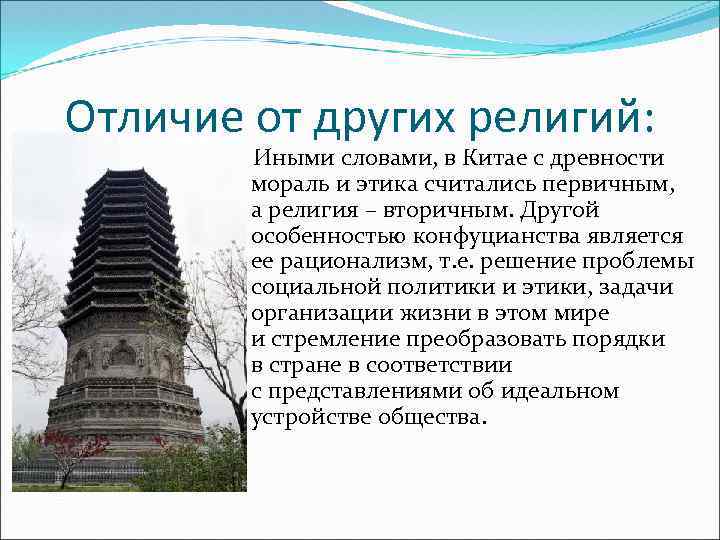 Отличие от других религий:

Иными словами, в Китае с древности мораль и этика считались первичным, а религия – вторичным. Другой особенностью конфуцианства является ее рационализм, т.е. решение проблемы социальной политики и этики, задачи организации жизни в этом мире и стремление преобразовать порядки в стране в соответствии с представлениями об идеальном устройстве общества.